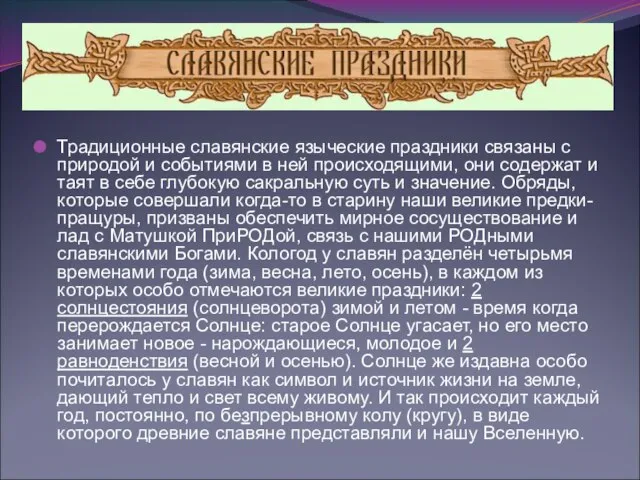 СЛАВЯНСКИЕ ПРАЗДНИКИ

Традиционные славянские языческие праздники связаны с природой и событиями в ней происходящими, они содержат и таят в себе глубокую сакральную суть и значение. Обряды, которые совершали когда-то в старину наши великие предки-пращуры, призваны обеспечить мирное сосуществование и лад с Матушкой ПриРОДой, связь с нашими РОДными славянскими Богами. Кологод у славян разделён четырьмя временами года (зима, весна, лето, осень), в каждом из которых особо отмечаются великие праздники: 2 солнцестояния (солнцеворота) зимой и летом - время когда перерождается Солнце: старое Солнце угасает, но его место занимает новое - нарождающиеся, молодое и 2 равноденствия (весной и осенью). Солнце же издавна особо почиталось у славян как символ и источник жизни на земле, дающий тепло и свет всему живому. И так происходит каждый год, постоянно, по безпрерывному колу (кругу), в виде которого древние славяне представляли и нашу Вселенную.